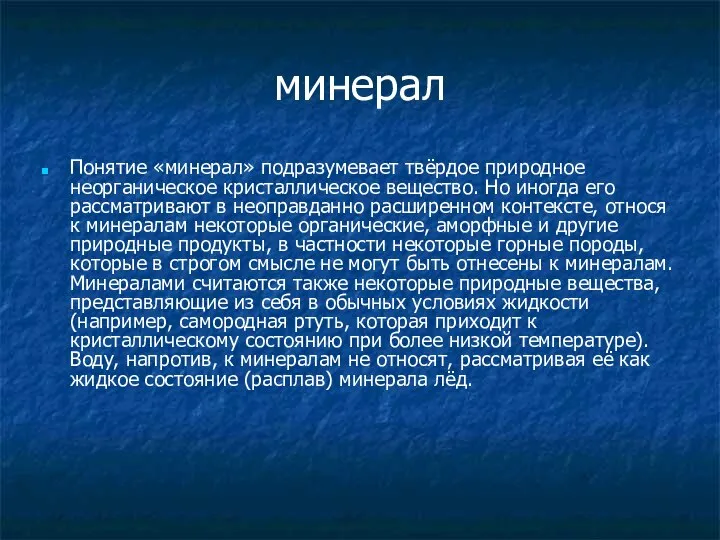 минерал

Понятие «минерал» подразумевает твёрдое природное неорганическое кристаллическое вещество. Но иногда его рассматривают в неоправданно расширенном контексте, относя к минералам некоторые органические, аморфные и другие природные продукты, в частности некоторые горные породы, которые в строгом смысле не могут быть отнесены к минералам. Минералами считаются также некоторые природные вещества, представляющие из себя в обычных условиях жидкости (например, самородная ртуть, которая приходит к кристаллическому состоянию при более низкой температуре). Воду, напротив, к минералам не относят, рассматривая её как жидкое состояние (расплав) минерала лёд.